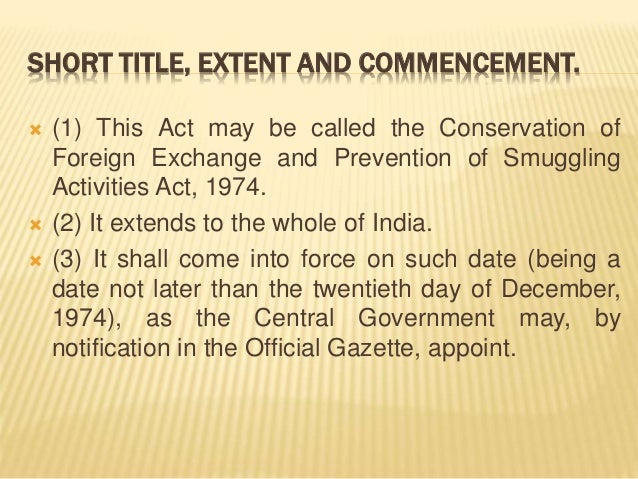 SHORT TITLE, EXTENT AND COMMENCEMENT.

(1) This Act may be called the Conservation of Foreign Exchange and Prevention of Smuggling Activities Act, 1974.

(2) It extends to the whole of India.

(3) It shall come into force on such date (being a date not later than the twentieth day of December, 1974), as the Central Government may, by notification in the Official Gazette, appoint.